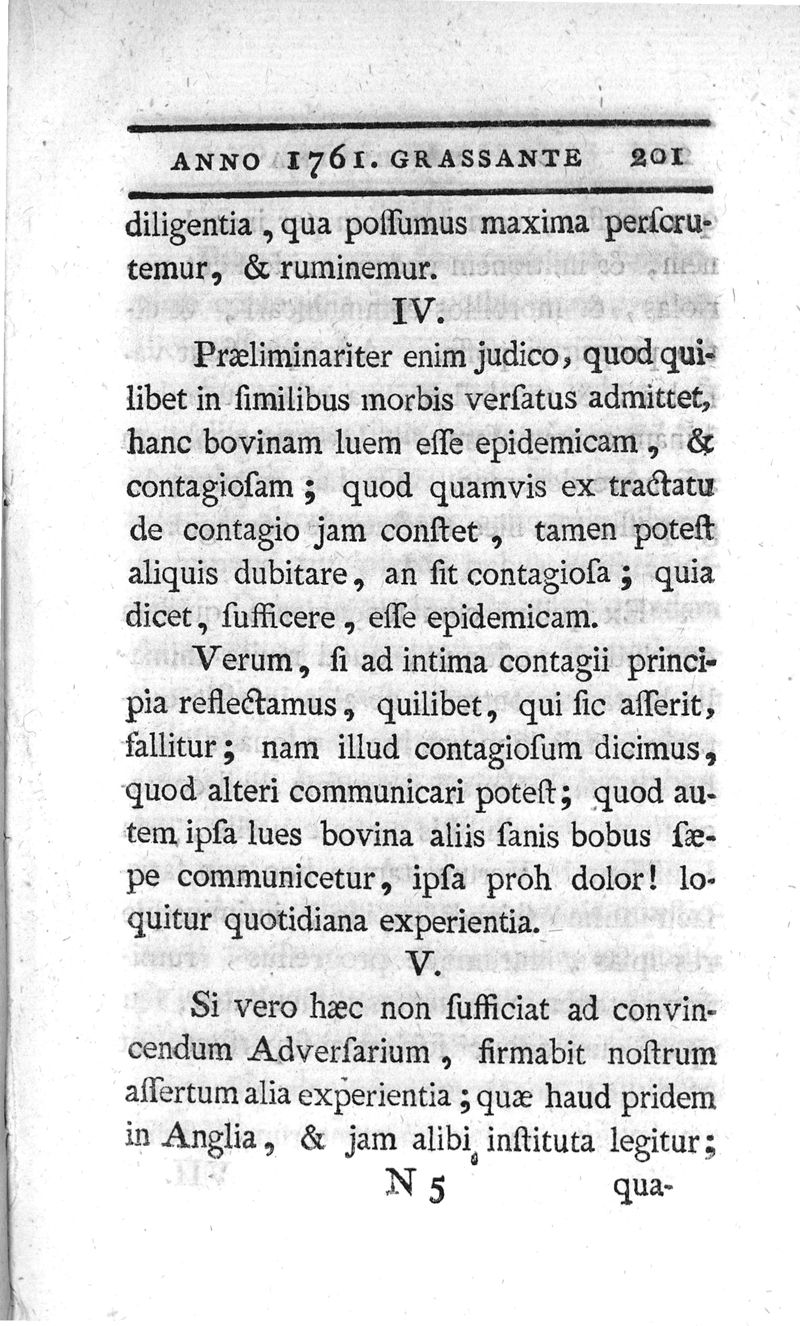 ANNO 1761. GRASSANTE 201

diligentia, qua possumus maxima perscrutemur, & ruminemur.

IV.

Præliminariter enim judico, quod quilibet in similibus morbis versatus admittet, hanc bovinam luem esse epidemicam, & contagiosam; quod quamvis ex tractatu de contagio jam constet, tamen potest aliquis dubitare, an sit contagiosa; quia dicet, sufficere, esse epidemicam.

Verum, si ad intima contagii principia reflectamus, quilibet, qui sic asserit, fallitur; nam illud contagiosum dicimus, quod alteri communicari potest; quod autem ipsa lues bovina aliis sanis bobus sæpe communicetur, ipsa proh dolor! loquitur quotidiana experientia.

V.

Si vero hæc non sufficiat ad convincendum Adversarium, firmabit nostrum assertum alia experientia; quæ haud pridem in Anglia, & jam alibi instituta legitur;

N 5 qua-